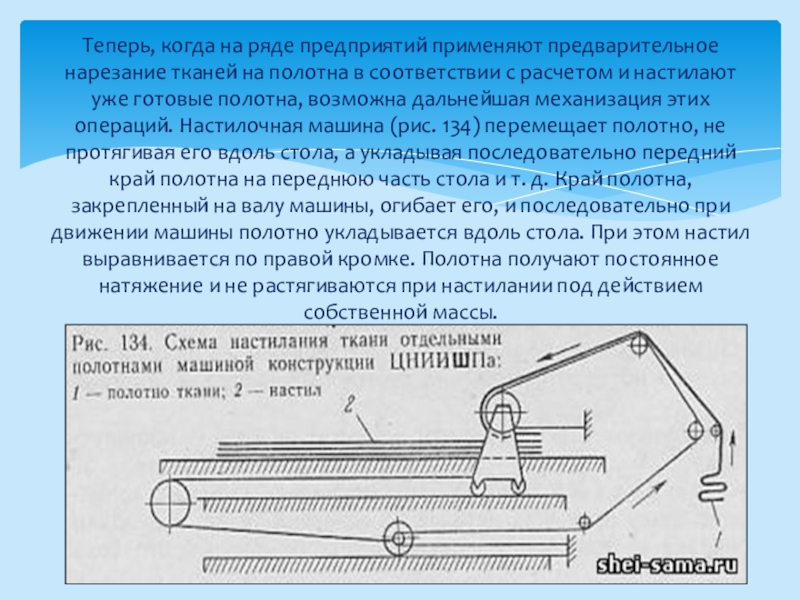 Теперь, когда на ряде предприятий применяют предварительное нарезание тканей на полотна в соответствии с расчетом и настилают уже готовые полотна, возможна дальнейшая механизация этих операций. Настилочная машина (рис. 134) перемещает полотно, не протягивая его вдоль стола, а укладывая последовательно передний край полотна на переднюю часть стола и т. д. Край полотна, закрепленный на валу машины, огибает его, и последовательно при движении машины полотно укладывается вдоль стола. При этом настил выравнивается по правой кромке. Полотна получают постоянное натяжение и не растягиваются при настилании под действием собственной массы.

Рис. 134. Схема настилания ткани отдельными полотнами машиной конструкции ЦНИИШПа:
1 — полотно ткани; 2 — настил

2

1

shei-sama.ru